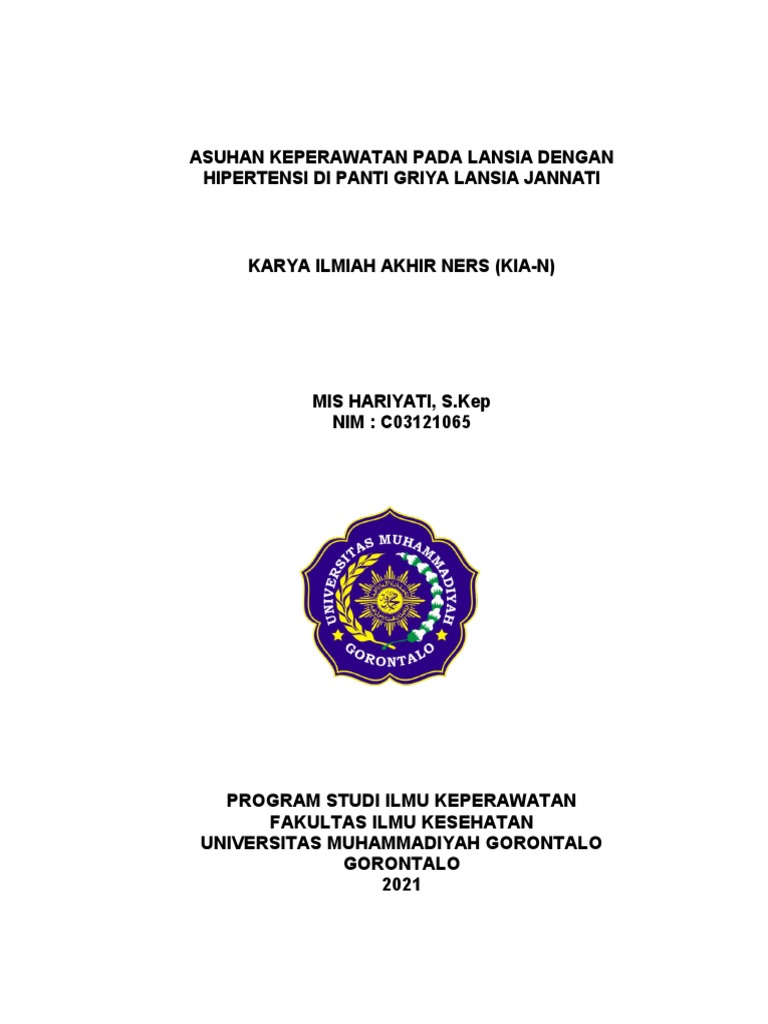 ASUHAN KEPERAWATAN PADA LANSIA DENGAN HIPERTENSI DI PANTI GRIYA LANSIA JANNATI

KARYA ILMIAH AKHIR NERS (KIA-N)

MIS HARIYATI, S.Kep
NIM : C03121065

UNIVERSITAS MUHAMMADIYAH
GORONTALO

PROGRAM STUDI ILMU KEPERAWATAN
FAKULTAS ILMU KESEHATAN
UNIVERSITAS MUHAMMADIYAH GORONTALO
GORONTALO
2021